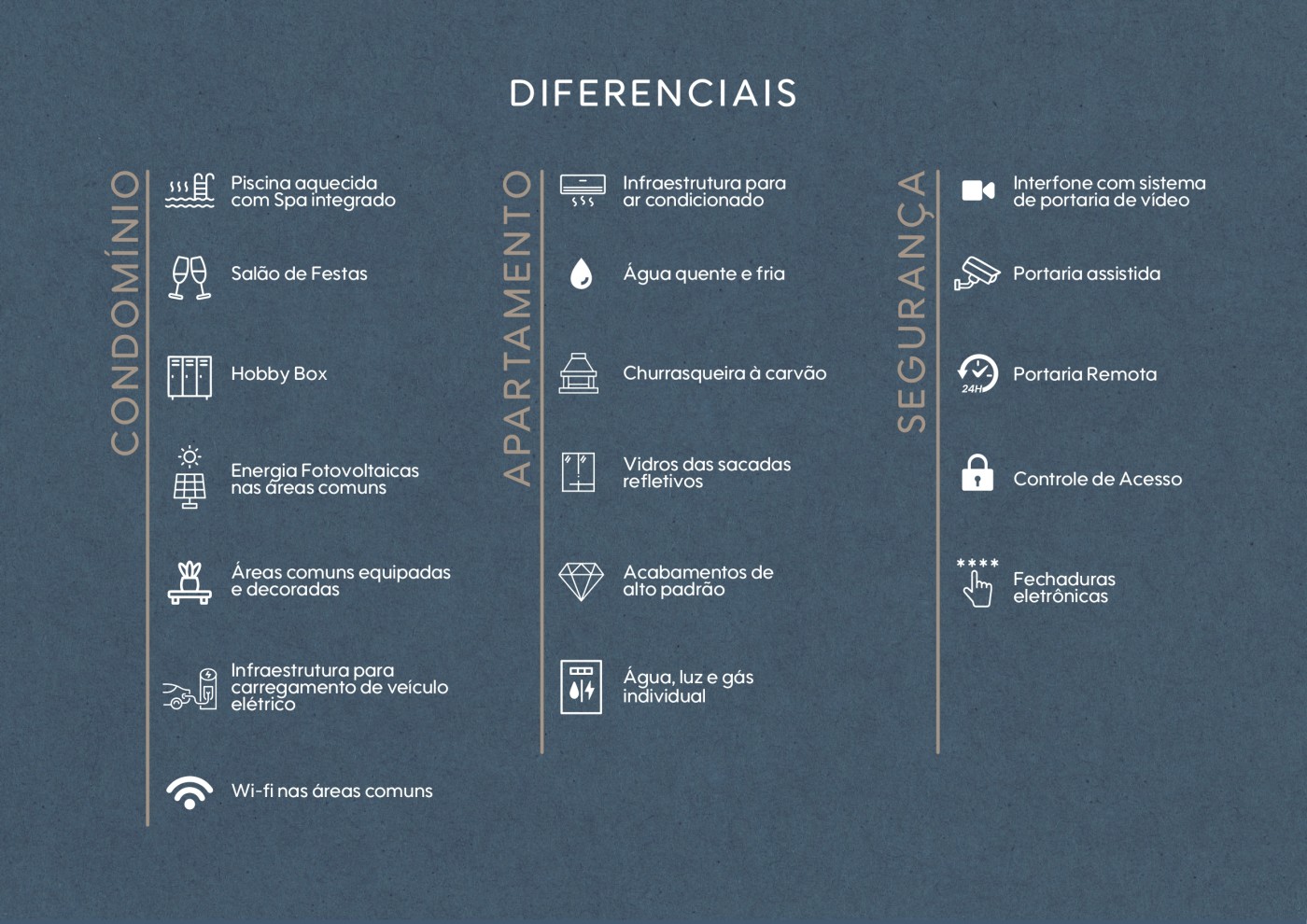 DIFERENCIAIS

CONDOMÍNIO

Piscina aquecida com Spa integrado

Salão de Festas

Hobby Box

Energia Fotovoltaicas nas áreas comuns

Áreas comuns equipadas e decoradas

Infraestrutura para carregamento de veículo elétrico

Wi-fi nas áreas comuns

APARTAMENTO

Infraestrutura para ar condicionado

Água quente e fria

Churrasqueira à carvão

Vidros das sacadas refletivos

Acabamentos de alto padrão

Água, luz e gás individual

SEGURANÇA

Interfone com sistema de portaria de vídeo

Portaria assistida

24H

Portaria Remota

Controle de Acesso

****

Fechaduras eletrônicas